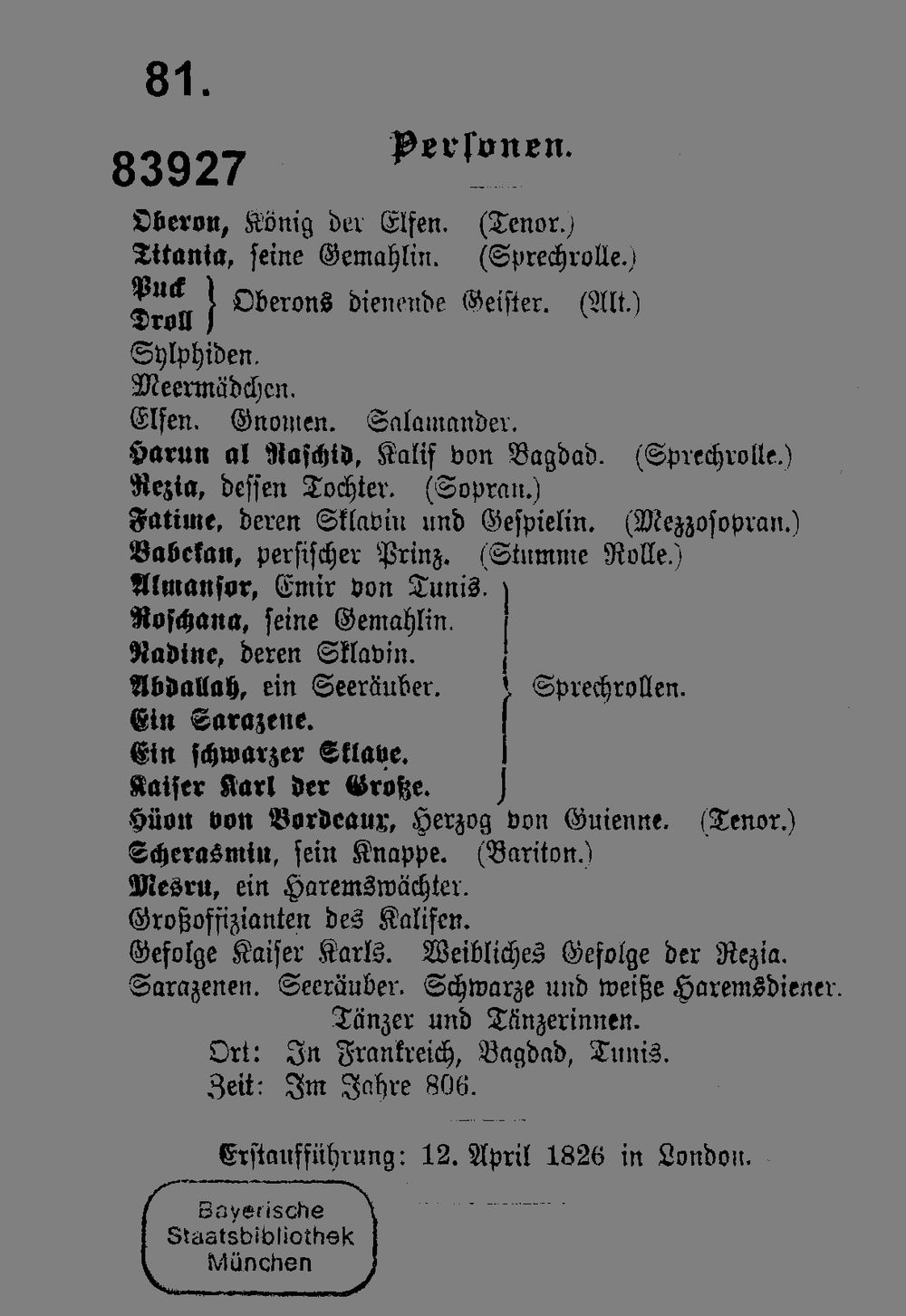 81.

83927

Personen.

Oberon, König der Elfen. (Tenor.)
Titania, seine Gemahlin. (Sprechrolle.)
Puck
Droll
Oberons dienende Geister. (Alt.)
Sylphiden.
Meermädchen.
Elfen. Gnomen. Salamander.
Harun al Raschid, Kalif von Bagdad. (Sprechrolle.)
Rezia, dessen Tochter. (Sopran.)
Fatime, deren Sklavin und Gespielin. (Mezzosopran.)
Babekan, persischer Prinz. (Stumme Rolle.)
Almansor, Emir von Tunis.
Roschana, seine Gemahlin.
Nadine, deren Sklavin.
Abdallah, ein Seeräuber.
Ein Sarazene.
Ein schwarzer Sklave.
Kaiser Karl der Große.
Sprechrollen.
Hüon von Bordeaux, Herzog von Guienne. (Tenor.)
Scherasmin, sein Knappe. (Bariton.)
Mesru, ein Haremswächter.
Großoffizianten des Kalifen.
Gefolge Kaiser Karls. Weibliches Gefolge der Rezia.
Sarazenen. Seeräuber. Schwarze und weiße Haremsdiener.
Tänzer und Tänzerinnen.
Ort: In Frankreich, Bagdad, Tunis.
Zeit: Im Jahre 806.

Erstaufführung: 12. April 1826 in London.

Bayerische
Staatsbibliothek
München